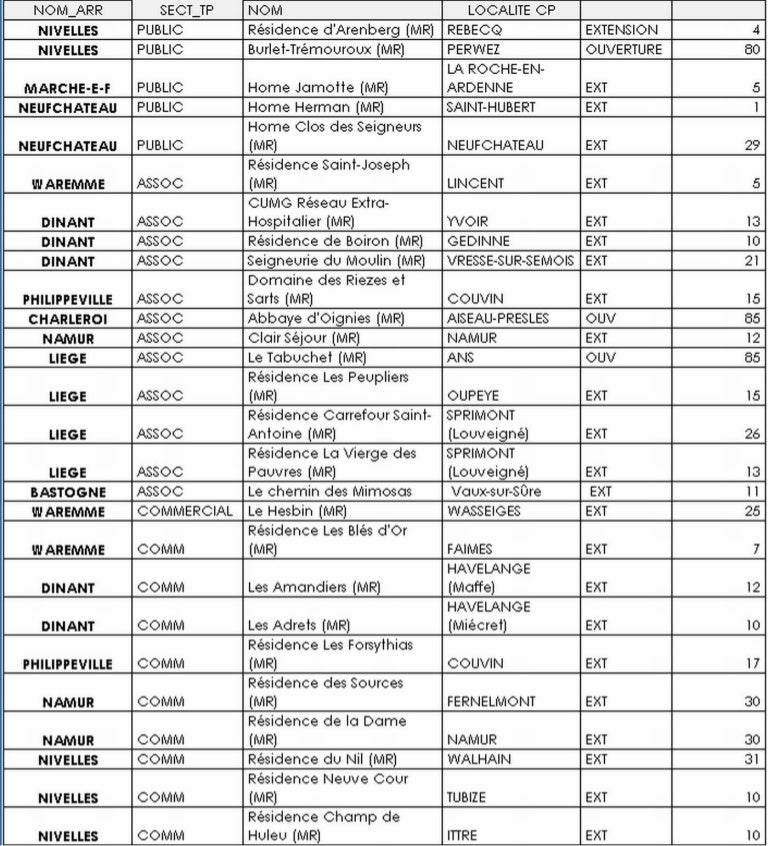 | NOM_ARR | SECT_TP | NOM | LOCALITE CP | | |
|---|---|---|---|---|---|
| NIVELLES | PUBLIC | Résidence d'Arenberg (MR) | REBECQ | EXTENSION | 4 |
| NIVELLES | PUBLIC | Burlet-Trémouroux (MR) | PERWEZ | OUVERTURE | 80 |
| MARCHE-E-F | PUBLIC | Home Jamotte (MR) | LA ROCHE-EN-ARDENNE | EXT | 5 |
| NEUFCHATEAU | PUBLIC | Home Herman (MR) | SAINT-HUBERT | EXT | 1 |
| NEUFCHATEAU | PUBLIC | Home Clos des Seigneurs (MR) | NEUFCHATEAU | EXT | 29 |
| WAREMME | ASSOC | Résidence Saint-Joseph (MR) | LINCENT | EXT | 5 |
| DINANT | ASSOC | CUMG Réseau Extra-Hospitalier (MR) | YVOIR | EXT | 13 |
| DINANT | ASSOC | Résidence de Boiron (MR) | GEDINNE | EXT | 10 |
| DINANT | ASSOC | Seigneurie du Moulin (MR) | VRESSE-SUR-SEMOIS | EXT | 21 |
| PHILIPPEVILLE | ASSOC | Domaine des Riezes et Sarts (MR) | COUVIN | EXT | 15 |
| CHARLEROI | ASSOC | Abbaye d'Oignies (MR) | AISEAU-PRESLES | OUV | 85 |
| NAMUR | ASSOC | Clair Séjour (MR) | NAMUR | EXT | 12 |
| LIEGE | ASSOC | Le Tabuchet (MR) | ANS | OUV | 85 |
| LIEGE | ASSOC | Résidence Les Peupliers (MR) | OUPEYE | EXT | 15 |
| LIEGE | ASSOC | Résidence Carrefour Saint-Antoine (MR) | SPRIMONT (Louveigné) | EXT | 26 |
| LIEGE | ASSOC | Résidence La Vierge des Pauvres (MR) | SPRIMONT (Louveigné) | EXT | 13 |
| BASTOGNE | ASSOC | Le chemin des Mimosas | Vaux-sur-Sûre | EXT | 11 |
| WAREMME | COMMERCIAL | Le Hesbin (MR) | WASSEIGES | EXT | 25 |
| WAREMME | COMM | Résidence Les Blés d'Or (MR) | FAIMES | EXT | 7 |
| DINANT | COMM | Les Amandiers (MR) | HAVELANGE (Maffe) | EXT | 12 |
| DINANT | COMM | Les Adrets (MR) | HAVELANGE (Miécret) | EXT | 10 |
| PHILIPPEVILLE | COMM | Résidence Les Forsythias (MR) | COUVIN | EXT | 17 |
| NAMUR | COMM | Résidence des Sources (MR) | FERNELMONT | EXT | 30 |
| NAMUR | COMM | Résidence de la Dame (MR) | NAMUR | EXT | 30 |
| NIVELLES | COMM | Résidence du Nil (MR) | WALHAIN | EXT | 31 |
| NIVELLES | COMM | Résidence Neuve Cour (MR) | TUBIZE | EXT | 10 |
| NIVELLES | COMM | Résidence Champ de Huleu (MR) | ITTRE | EXT | 10 |